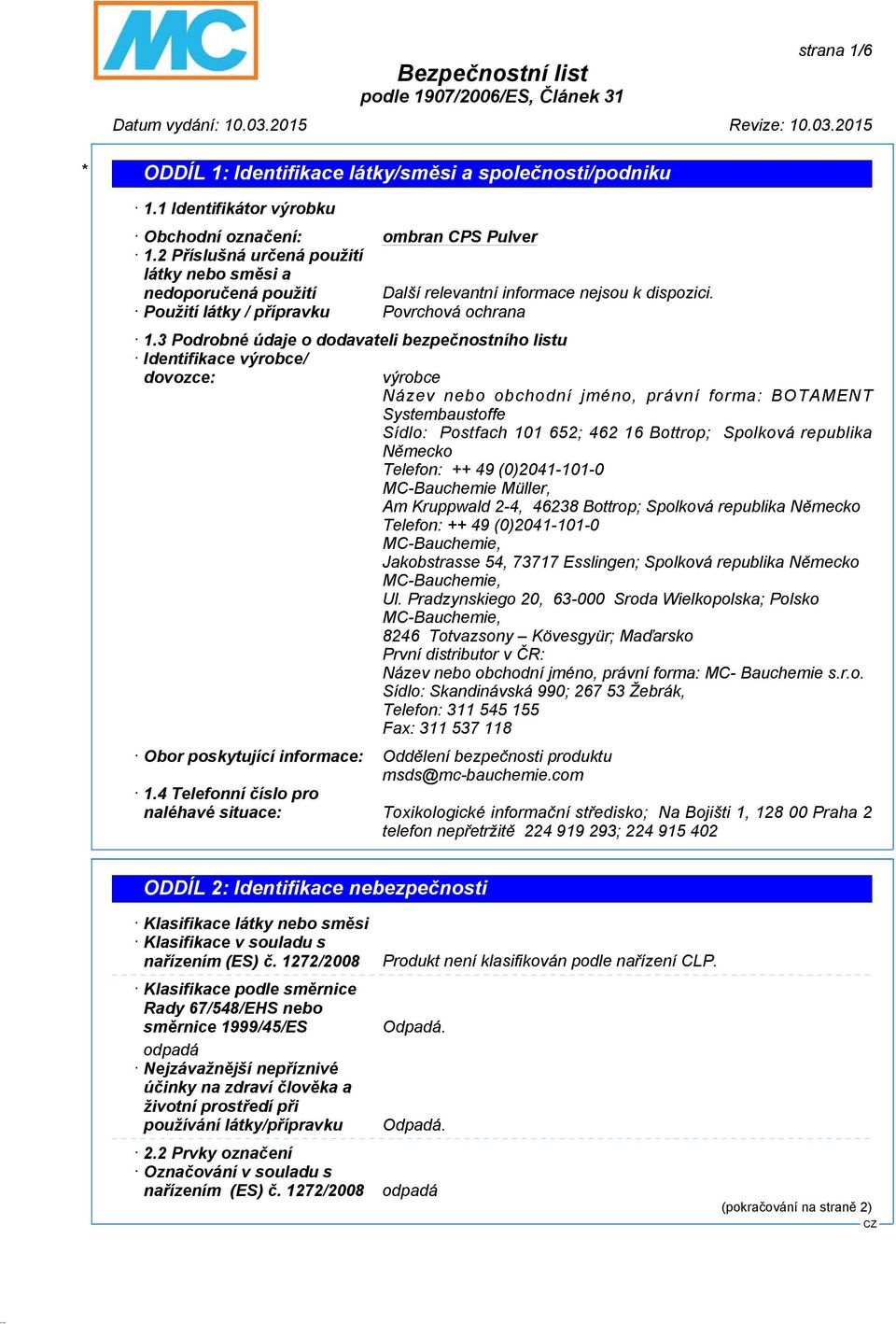 MC

strana 1/6

Bezpečnostní list
podle 1907/2006/ES, Článek 31

Datum vydání: 10.03.2015

Revize: 10.03.2015

*

ODDÍL 1: Identifikace látky/směsi a společnosti/podniku

· 1.1 Identifikátor výrobku

· Obchodní označení: ombran CPS Pulver

· 1.2 Příslušná určená použití látky nebo směsi a nedoporučená použití Další relevantní informace nejsou k dispozici.

· Použití látky / přípravku Povrchová ochrana

· 1.3 Podrobné údaje o dodavateli bezpečnostního listu

· Identifikace výrobce/ dovozce: výrobce
Název nebo obchodní jméno, právní forma: BOTAMENT Systembaustoffe
Sídlo: Postfach 101 652; 462 16 Bottrop; Spolková republika Německo
Telefon: ++ 49 (0)2041-101-0
MC-Bauchemie Müller,
Am Kruppwald 2-4, 46238 Bottrop; Spolková republika Německo
Telefon: ++ 49 (0)2041-101-0
MC-Bauchemie,
Jakobstrasse 54, 73717 Esslingen; Spolková republika Německo
MC-Bauchemie,
Ul. Pradzynskiego 20, 63-000 Sroda Wielkopolska; Polsko
MC-Bauchemie,
8246 Totvazsony – Kövesgyür; Maďarsko
První distributor v ČR:
Název nebo obchodní jméno, právní forma: MC- Bauchemie s.r.o.
Sídlo: Skandinávská 990; 267 53 Žebrák,
Telefon: 311 545 155
Fax: 311 537 118

· Obor poskytující informace: Oddělení bezpečnosti produktu
msds@mc-bauchemie.com

· 1.4 Telefonní číslo pro naléhavé situace: Toxikologické informační středisko; Na Bojišti 1, 128 00 Praha 2
telefon nepřetržitě 224 919 293; 224 915 402

ODDÍL 2: Identifikace nebezpečnosti

· Klasifikace látky nebo směsi

· Klasifikace v souladu s nařízením (ES) č. 1272/2008 Produkt není klasifikován podle nařízení CLP.

· Klasifikace podle směrnice Rady 67/548/EHS nebo směrnice 1999/45/ES Odpadá.
odpadá

· Nejzávažnější nepříznivé účinky na zdraví člověka a životní prostředí při používání látky/přípravku Odpadá.

· 2.2 Prvky označení

· Označování v souladu s nařízením (ES) č. 1272/2008 odpadá

(pokračování na straně 2)
CZ